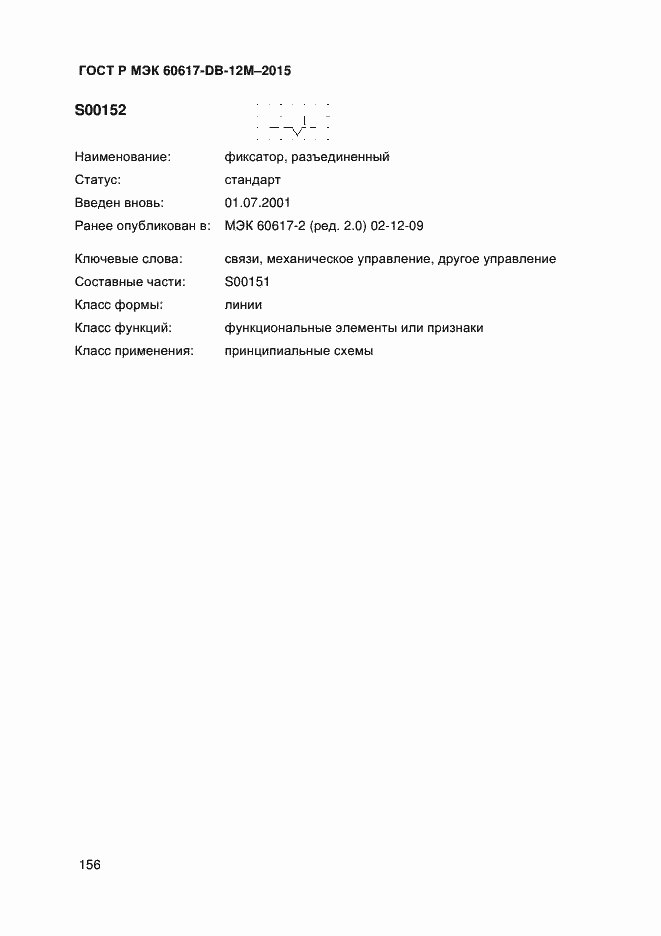 ГОСТ Р МЭК 60617-DB-12M–2015

S00152

Наименование: фиксатор, разъединенный
Статус: стандарт
Введен вновь: 01.07.2001
Ранее опубликован в: МЭК 60617-2 (ред. 2.0) 02-12-09

Ключевые слова: связи, механическое управление, другое управление
Составные части: S00151
Класс формы: линии
Класс функций: функциональные элементы или признаки
Класс применения: принципиальные схемы

156